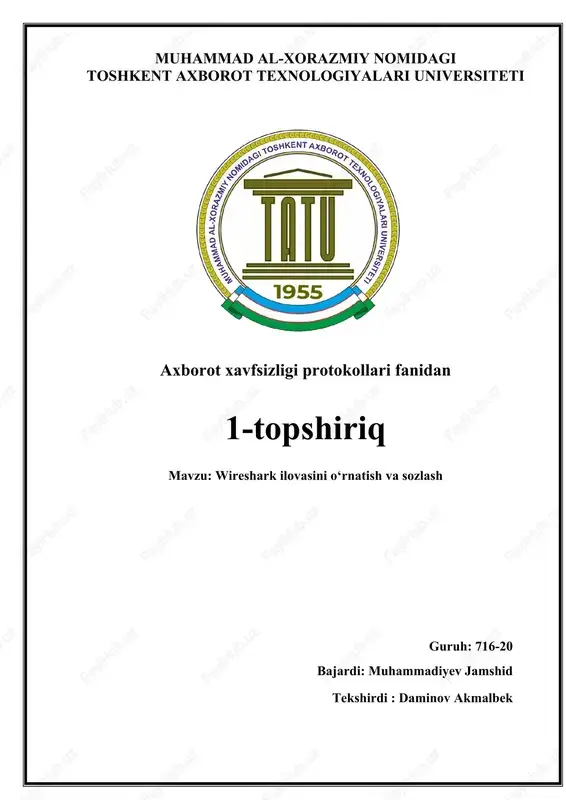 MUHAMMAD AL-XORAZMIY NOMIDAGI
TOSHKENT AXBOROT TEXNOLOGIYALARI UNIVERSITETI

MUHAMMAD AL-XORAZMIY NOMIDAGI TOSHKENT AXBOROT TEXNOLOGIYALARI UNIVERSITETI

TATU

1955

Axborot xavfsizligi protokollari fanidan

1-topshiriq

Mavzu: Wireshark ilovasini o‘rnatish va sozlash

Guruh: 716-20

Bajardi: Muhammadiyev Jamshid

Tekshirdi : Daminov Akmalbek